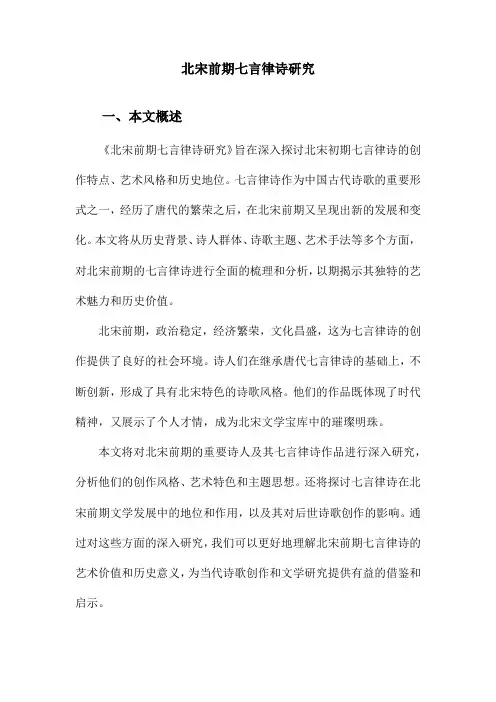 北宋前期七言律诗研究

一、本文概述

《北宋前期七言律诗研究》旨在深入探讨北宋初期七言律诗的创作特点、艺术风格和历史地位。七言律诗作为中国古代诗歌的重要形式之一，经历了唐代的繁荣之后，在北宋前期又呈现出新的发展和变化。本文将从历史背景、诗人群体、诗歌主题、艺术手法等多个方面，对北宋前期的七言律诗进行全面的梳理和分析，以期揭示其独特的艺术魅力和历史价值。

北宋前期，政治稳定，经济繁荣，文化昌盛，这为七言律诗的创作提供了良好的社会环境。诗人们在继承唐代七言律诗的基础上，不断创新，形成了具有北宋特色的诗歌风格。他们的作品既体现了时代精神，又展示了个人才情，成为北宋文学宝库中的璀璨明珠。

本文将对北宋前期的重要诗人及其七言律诗作品进行深入研究，分析他们的创作风格、艺术特色和主题思想。还将探讨七言律诗在北宋前期文学发展中的地位和作用，以及其对后世诗歌创作的影响。通过对这些方面的深入研究，我们可以更好地理解北宋前期七言律诗的艺术价值和历史意义，为当代诗歌创作和文学研究提供有益的借鉴和启示。